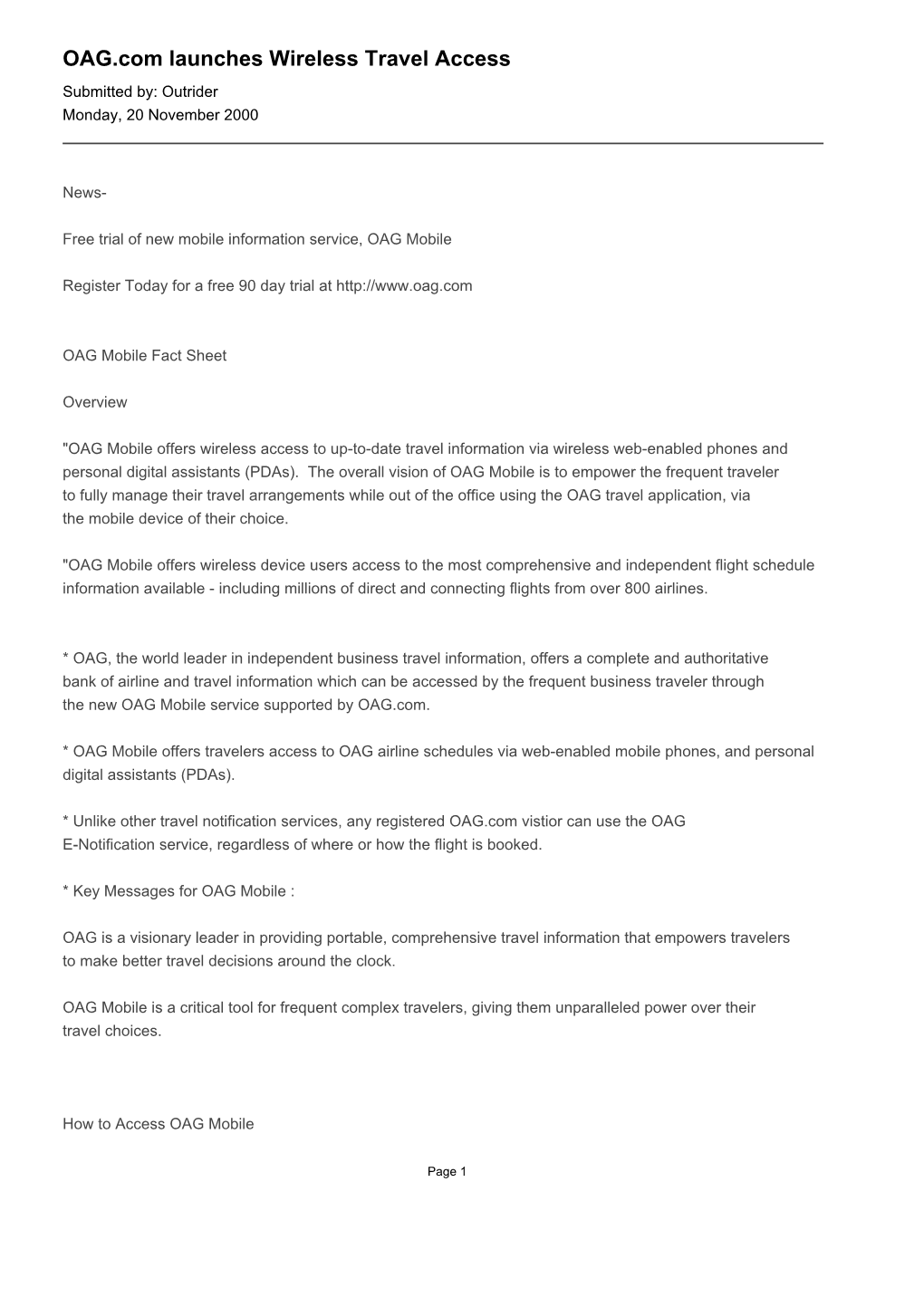 OAG.com launches Wireless Travel Access
Submitted by: Outrider
Monday, 20 November 2000

News-

Free trial of new mobile information service, OAG Mobile

Register Today for a free 90 day trial at http://www.oag.com

OAG Mobile Fact Sheet

Overview

"OAG Mobile offers wireless access to up-to-date travel information via wireless web-enabled phones and personal digital assistants (PDAs). The overall vision of OAG Mobile is to empower the frequent traveler to fully manage their travel arrangements while out of the office using the OAG travel application, via the mobile device of their choice.

"OAG Mobile offers wireless device users access to the most comprehensive and independent flight schedule information available - including millions of direct and connecting flights from over 800 airlines.

* OAG, the world leader in independent business travel information, offers a complete and authoritative bank of airline and travel information which can be accessed by the frequent business traveler through the new OAG Mobile service supported by OAG.com.

* OAG Mobile offers travelers access to OAG airline schedules via web-enabled mobile phones, and personal digital assistants (PDAs).

* Unlike other travel notification services, any registered OAG.com vistior can use the OAG E-Notification service, regardless of where or how the flight is booked.

* Key Messages for OAG Mobile :

OAG is a visionary leader in providing portable, comprehensive travel information that empowers travelers to make better travel decisions around the clock.

OAG Mobile is a critical tool for frequent complex travelers, giving them unparalleled power over their travel choices.

How to Access OAG Mobile

Page 1